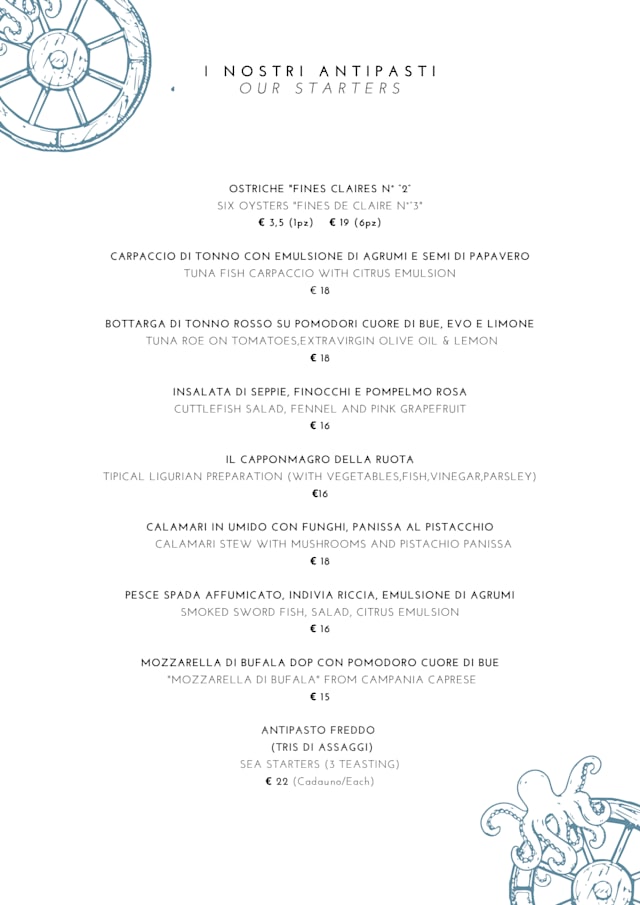 I NOSTRI ANTIPASTI
OUR STARTERS

OSTRICHE "FINES CLAIRES N° "2"
SIX OYSTERS "FINES DE CLAIRE N°"3"
€ 3,5 (1pz) € 19 (6pz)

CARPACCIO DI TONNO CON EMULSIONE DI AGRUMI E SEMI DI PAPAVERO
TUNA FISH CARPACCIO WITH CITRUS EMULSION
€ 18

BOTTARGA DI TONNO ROSSO SU POMODORI CUORE DI BUE, EVO E LIMONE
TUNA ROE ON TOMATOES,EXTRAVIRGIN OLIVE OIL & LEMON
€ 18

INSALATA DI SEPPIE, FINOCCHI E POMPELMO ROSA
CUTTLEFISH SALAD, FENNEL AND PINK GRAPEFRUIT
€ 16

IL CAPPONMAGRO DELLA RUOTA
TIPICAL LIGURIAN PREPARATION (WITH VEGETABLES,FISH,VINEGAR,PARSLEY)
€16

CALAMARI IN UMIDO CON FUNGHI, PANISSA AL PISTACCHIO
CALAMARI STEW WITH MUSHROOMS AND PISTACHIO PANISSA
€ 18

PESCE SPADA AFFUMICATO, INDIVIA RICCIA, EMULSIONE DI AGRUMI
SMOKED SWORD FISH, SALAD, CITRUS EMULSION
€ 16

MOZZARELLA DI BUFALA DOP CON POMODORO CUORE DI BUE
"MOZZARELLA DI BUFALA" FROM CAMPANIA CAPRESE
€ 15

ANTIPASTO FREDDO
(TRIS DI ASSAGGI)
SEA STARTERS (3 TEASTING)
€ 22 (Cadauno/Each)